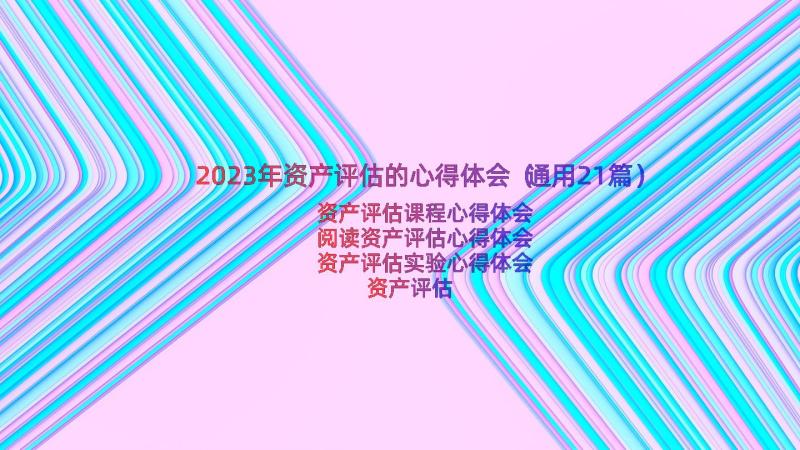 2023年资产评估的心得体会（通用21篇）

资产评估课程心得体会
阅读资产评估心得体会
资产评估实验心得体会
资产评估